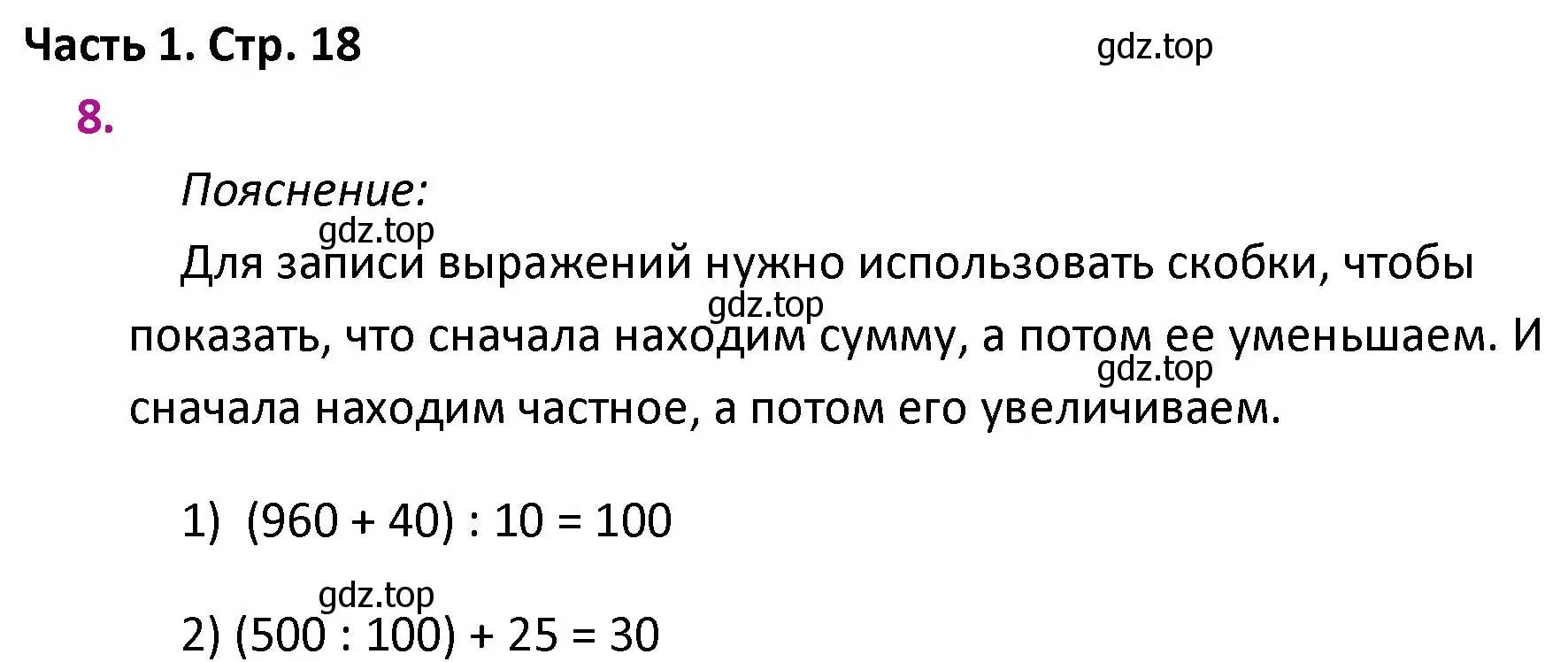 Часть 1. Стр. 18

gdz.top

8.

Пояснение:

gdz.top

Для записи выражений нужно использовать скобки, чтобы показать, что сначала находим сумму, а потом ее уменьшаем. И сначала находим частное, а потом его увеличиваем.

gdz.top

gdz.top

1) $(960 + 40) : 10 = 100$

gdz.top

2) $(500 : 100) + 25 = 30$